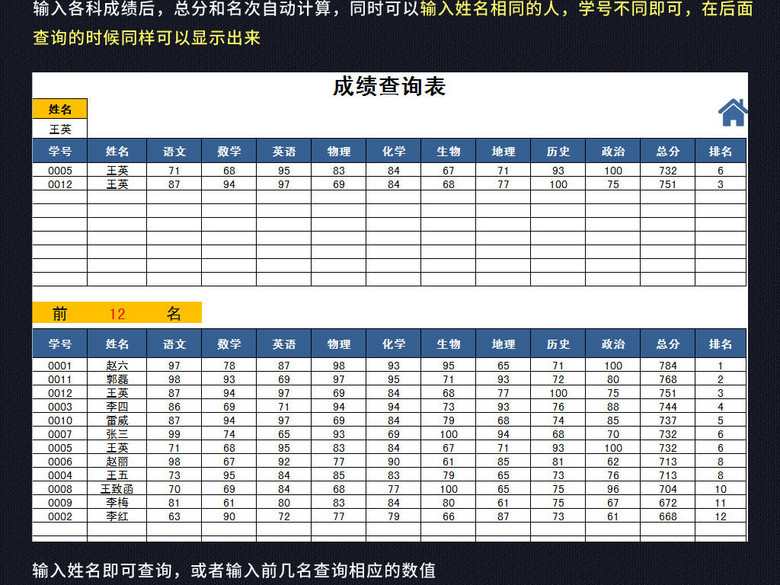 输入各科成绩后，总分和名次自动计算，同时可以输入姓名相同的人，学号不同即可，在后面查询的时候同样可以显示出来

成绩查询表

姓名
王英

| 学号 | 姓名 | 语文 | 数学 | 英语 | 物理 | 化学 | 生物 | 地理 | 历史 | 政治 | 总分 | 排名 |
|---|---|---|---|---|---|---|---|---|---|---|---|---|
| 0005 | 王英 | 71 | 68 | 95 | 83 | 84 | 67 | 71 | 93 | 100 | 732 | 6 |
| 0012 | 王英 | 87 | 94 | 97 | 69 | 84 | 68 | 77 | 100 | 75 | 751 | 3 |

前 12 名

| 学号 | 姓名 | 语文 | 数学 | 英语 | 物理 | 化学 | 生物 | 地理 | 历史 | 政治 | 总分 | 排名 |
|---|---|---|---|---|---|---|---|---|---|---|---|---|
| 0001 | 赵六 | 97 | 78 | 87 | 98 | 93 | 95 | 65 | 71 | 100 | 784 | 1 |
| 0011 | 郭磊 | 98 | 93 | 69 | 97 | 95 | 71 | 93 | 72 | 80 | 768 | 2 |
| 0012 | 王英 | 87 | 94 | 97 | 69 | 84 | 68 | 77 | 100 | 75 | 751 | 3 |
| 0003 | 李四 | 86 | 69 | 71 | 94 | 94 | 73 | 93 | 76 | 88 | 744 | 4 |
| 0010 | 雷威 | 87 | 94 | 97 | 69 | 84 | 79 | 68 | 74 | 85 | 737 | 5 |
| 0007 | 张三 | 99 | 74 | 65 | 93 | 69 | 100 | 94 | 68 | 70 | 732 | 6 |
| 0005 | 王英 | 71 | 68 | 95 | 83 | 84 | 67 | 71 | 93 | 100 | 732 | 6 |
| 0006 | 赵丽 | 98 | 67 | 92 | 77 | 90 | 61 | 85 | 81 | 62 | 713 | 8 |
| 0004 | 王五 | 73 | 95 | 84 | 85 | 83 | 79 | 65 | 73 | 76 | 713 | 8 |
| 0008 | 王致函 | 70 | 69 | 84 | 68 | 77 | 100 | 65 | 75 | 96 | 704 | 10 |
| 0009 | 李梅 | 81 | 61 | 80 | 83 | 84 | 80 | 61 | 75 | 67 | 672 | 11 |
| 0002 | 李红 | 63 | 90 | 72 | 77 | 79 | 66 | 87 | 73 | 61 | 668 | 12 |

输入姓名即可查询，或者输入前几名查询相应的数值